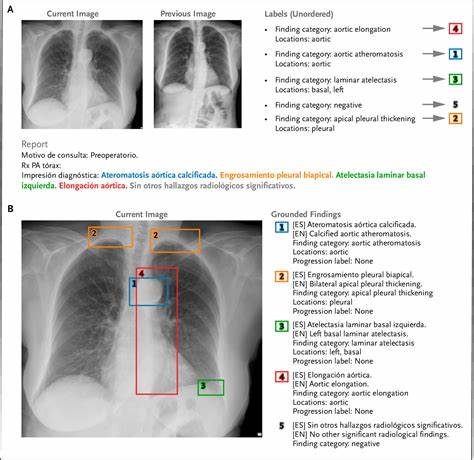 A

Current Image

Previous Image

Labels (Unordered)

• Finding category: aortic elongation
Locations: aortic
4

• Finding category: aortic atheromatosis
Locations: aortic
1

• Finding category: laminar atelectasis
Locations: basal, left
3

• Finding category: negative
5

• Finding category: apical pleural thickening
Locations: pleural
2

Report
Motivo de consulta: Preoperatorio.
Rx PA tórax:
Impresión diagnóstica: Ateromatosis aórtica calcificada. Engrosamiento pleural biapical. Atelectasia laminar basal izquierda. Elongación aórtica. Sin otros hallazgos radiológicos significativos.

B

Current Image

2 2 4 1 3

Grounded Findings

1 [ES] Ateromatosis aórtica calcificada.
[EN] Calcified aortic atheromatosis.
Finding category: aortic atheromatosis
Locations: aortic
Progression label: None

2 [ES] Engrosamiento pleural biapical.
[EN] Bilateral apical pleural thickening.
Finding category: apical pleural thickening
Locations: pleural
Progression label: None

3 [ES] Atelectasia laminar basal izquierda.
[EN] Left basal laminar atelectasis.
Finding category: laminar atelectasis
Locations: left, basal
Progression label: None

4 [ES] Elongación aórtica.
[EN] Aortic elongation.
Finding category: aortic elongation
Locations: aortic
Progression label: None

5 [ES] Sin otros hallazgos radiológicos significativos.
[EN] No other significant radiological findings.
Finding category: negative